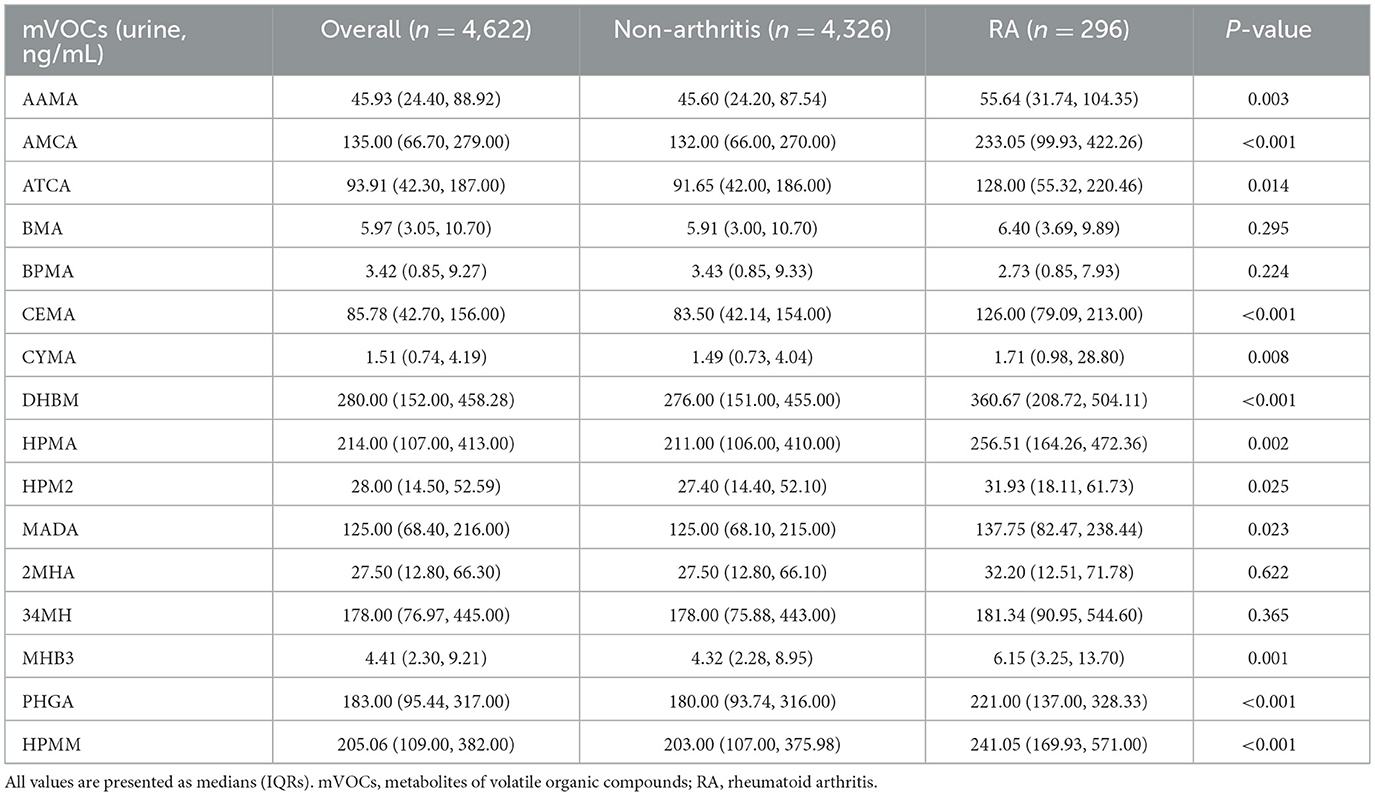 | mVOCs (urine, ng/mL) | Overall ($n$ = 4,622) | Non-arthritis ($n$ = 4,326) | RA ($n$ = 296) | $P$-value |
|---|---|---|---|---|
| AAMA | 45.93 (24.40, 88.92) | 45.60 (24.20, 87.54) | 55.64 (31.74, 104.35) | 0.003 |
| AMCA | 135.00 (66.70, 279.00) | 132.00 (66.00, 270.00) | 233.05 (99.93, 422.26) | <0.001 |
| ATCA | 93.91 (42.30, 187.00) | 91.65 (42.00, 186.00) | 128.00 (55.32, 220.46) | 0.014 |
| BMA | 5.97 (3.05, 10.70) | 5.91 (3.00, 10.70) | 6.40 (3.69, 9.89) | 0.295 |
| BPMA | 3.42 (0.85, 9.27) | 3.43 (0.85, 9.33) | 2.73 (0.85, 7.93) | 0.224 |
| CEMA | 85.78 (42.70, 156.00) | 83.50 (42.14, 154.00) | 126.00 (79.09, 213.00) | <0.001 |
| CYMA | 1.51 (0.74, 4.19) | 1.49 (0.73, 4.04) | 1.71 (0.98, 28.80) | 0.008 |
| DHBM | 280.00 (152.00, 458.28) | 276.00 (151.00, 455.00) | 360.67 (208.72, 504.11) | <0.001 |
| HPMA | 214.00 (107.00, 413.00) | 211.00 (106.00, 410.00) | 256.51 (164.26, 472.36) | 0.002 |
| HPM2 | 28.00 (14.50, 52.59) | 27.40 (14.40, 52.10) | 31.93 (18.11, 61.73) | 0.025 |
| MADA | 125.00 (68.40, 216.00) | 125.00 (68.10, 215.00) | 137.75 (82.47, 238.44) | 0.023 |
| 2MHA | 27.50 (12.80, 66.30) | 27.50 (12.80, 66.10) | 32.20 (12.51, 71.78) | 0.622 |
| 34MH | 178.00 (76.97, 445.00) | 178.00 (75.88, 443.00) | 181.34 (90.95, 544.60) | 0.365 |
| MHB3 | 4.41 (2.30, 9.21) | 4.32 (2.28, 8.95) | 6.15 (3.25, 13.70) | 0.001 |
| PHGA | 183.00 (95.44, 317.00) | 180.00 (93.74, 316.00) | 221.00 (137.00, 328.33) | <0.001 |
| HPMM | 205.06 (109.00, 382.00) | 203.00 (107.00, 375.98) | 241.05 (169.93, 571.00) | <0.001 |

All values are presented as medians (IQRs). mVOCs, metabolites of volatile organic compounds; RA, rheumatoid arthritis.